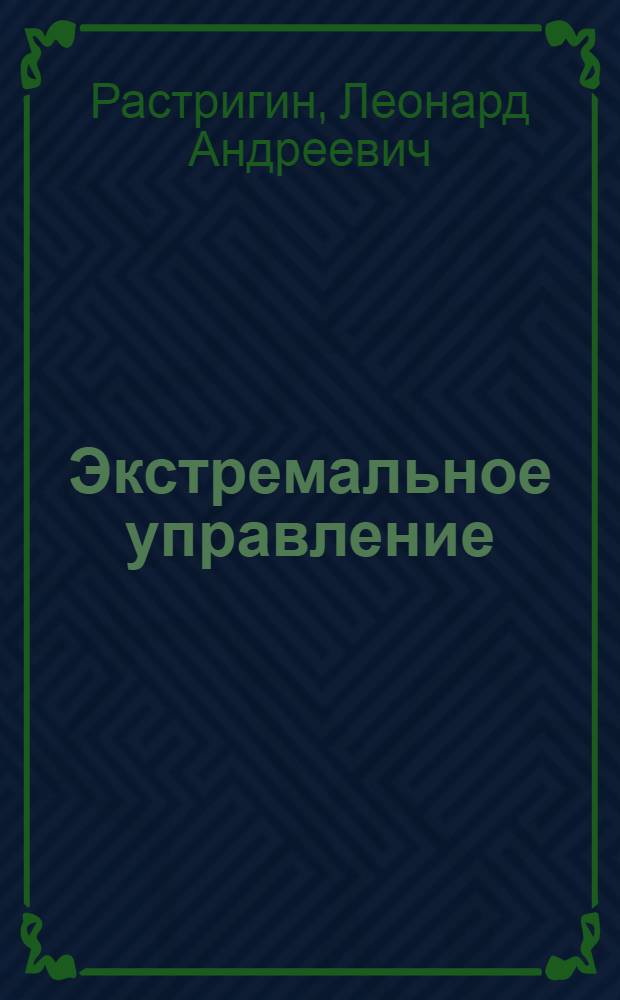 Растригин, Леонард Андреевич

Экстремальное управление